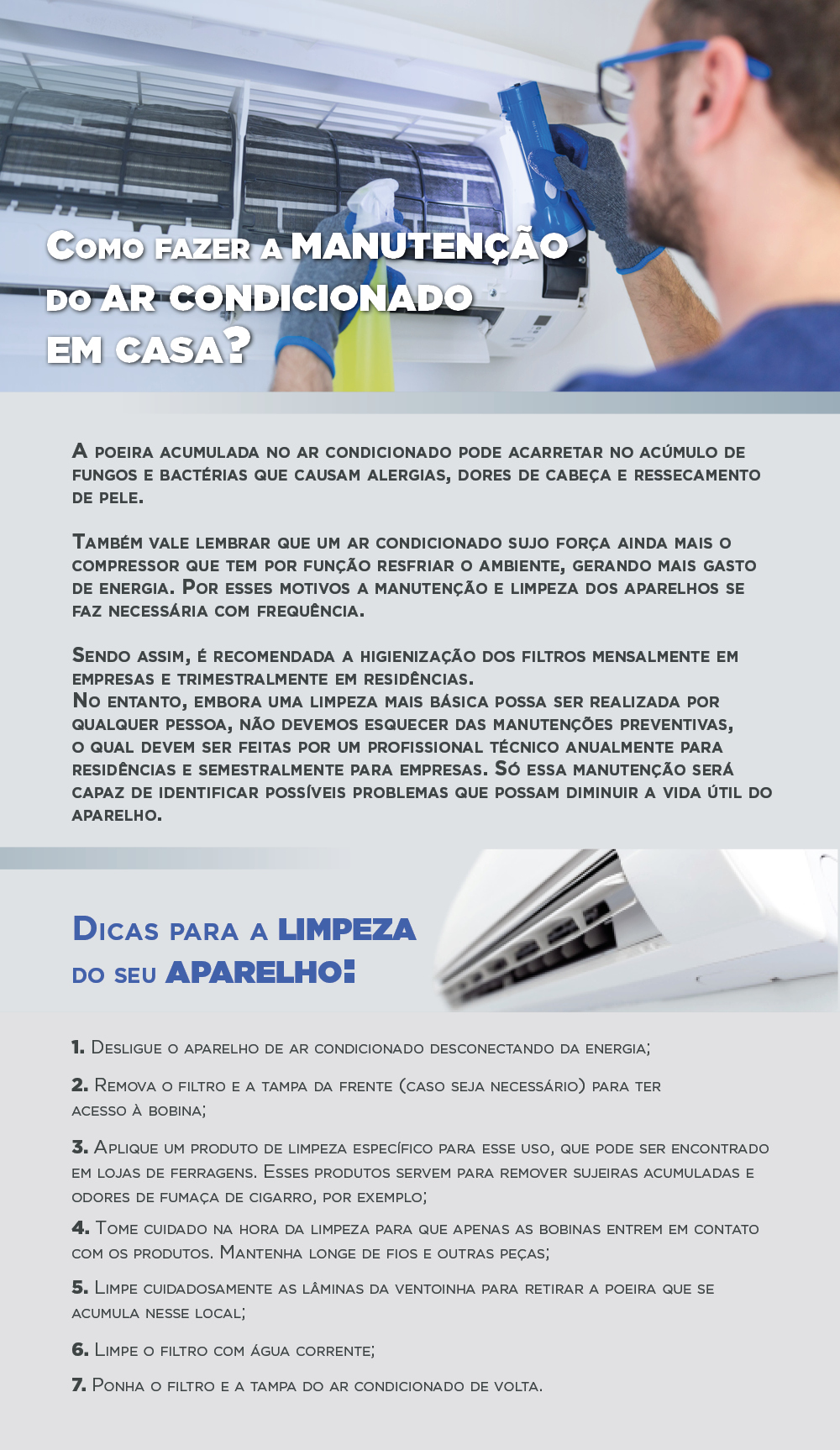 Como fazer a MANUTENÇÃO do AR CONDICIONADO em casa?

A poeira acumulada no ar condicionado pode acarretar no acúmulo de fungos e bactérias que causam alergias, dores de cabeça e ressecamento de pele.

Também vale lembrar que um ar condicionado sujo força ainda mais o compressor que tem por função resfriar o ambiente, gerando mais gasto de energia. Por esses motivos a manutenção e limpeza dos aparelhos se faz necessária com frequência.

Sendo assim, é recomendada a higienização dos filtros mensalmente em empresas e trimestralmente em residências.
No entanto, embora uma limpeza mais básica possa ser realizada por qualquer pessoa, não devemos esquecer das manutenções preventivas, o qual devem ser feitas por um profissional técnico anualmente para residências e semestralmente para empresas. Só essa manutenção será capaz de identificar possíveis problemas que possam diminuir a vida útil do aparelho.

Dicas para a LIMPEZA do seu APARELHO:

1. Desligue o aparelho de ar condicionado desconectando da energia;

2. Remova o filtro e a tampa da frente (caso seja necessário) para ter acesso à bobina;

3. Aplique um produto de limpeza específico para esse uso, que pode ser encontrado em lojas de ferragens. Esses produtos servem para remover sujeiras acumuladas e odores de fumaça de cigarro, por exemplo;

4. Tome cuidado na hora da limpeza para que apenas as bobinas entrem em contato com os produtos. Mantenha longe de fios e outras peças;

5. Limpe cuidadosamente as lâminas da ventoinha para retirar a poeira que se acumula nesse local;

6. Limpe o filtro com água corrente;

7. Ponha o filtro e a tampa do ar condicionado de volta.